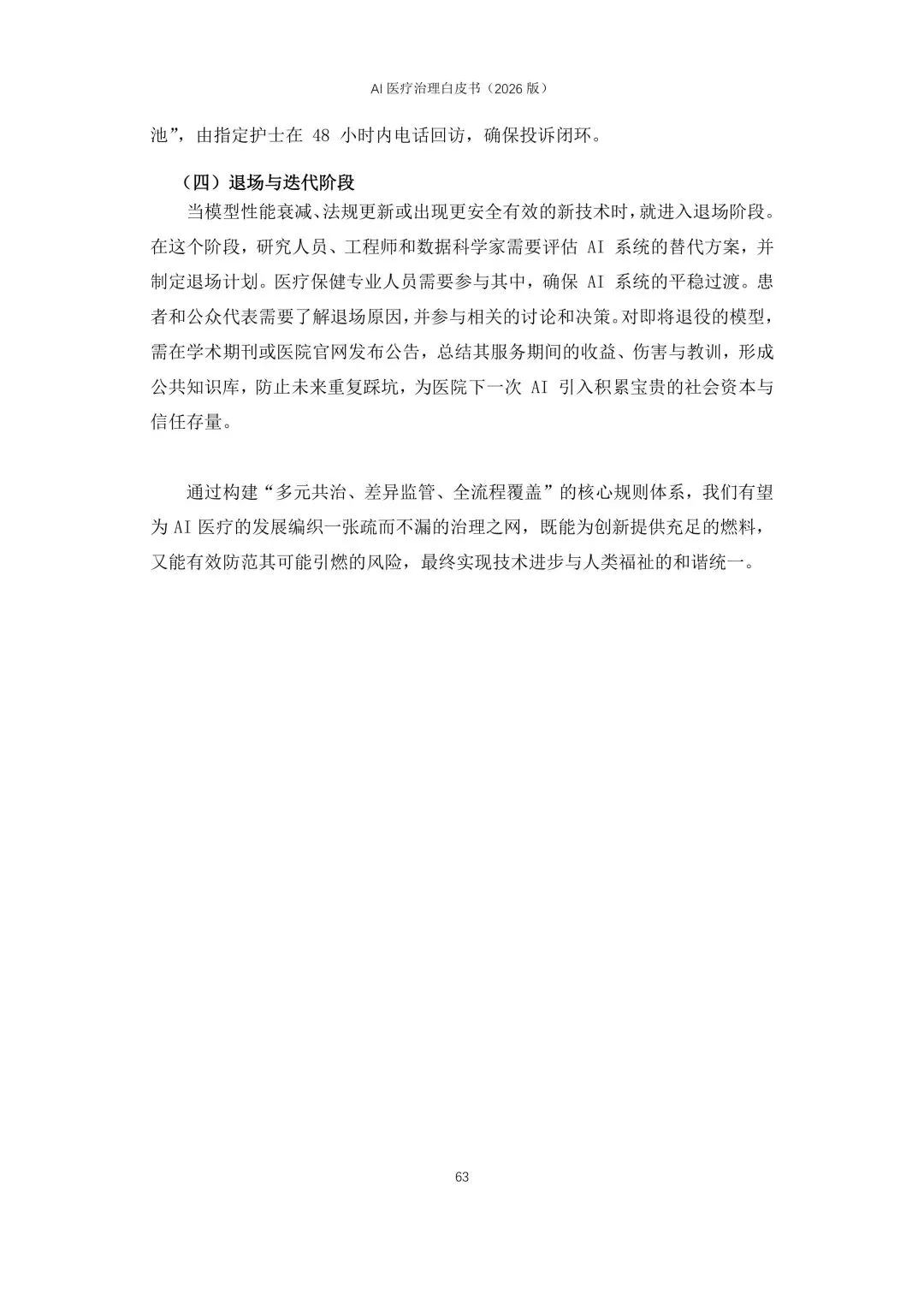 AI 医疗治理白皮书（2026 版）

池”，由指定护士在 48 小时内电话回访，确保投诉闭环。

（四）退场与迭代阶段

当模型性能衰减、法规更新或出现更安全有效的新技术时，就进入退场阶段。在这个阶段，研究人员、工程师和数据科学家需要评估 AI 系统的替代方案，并制定退场计划。医疗保健专业人员需要参与其中，确保 AI 系统的平稳过渡。患者和公众代表需要了解退场原因，并参与相关的讨论和决策。对即将退役的模型，需在学术期刊或医院官网发布公告，总结其服务期间的收益、伤害与教训，形成公共知识库，防止未来重复踩坑，为医院下一次 AI 引入积累宝贵的社会资本与信任存量。

通过构建“多元共治、差异监管、全流程覆盖”的核心规则体系，我们有望为 AI 医疗的发展编织一张疏而不漏的治理之网，既能为创新提供充足的燃料，又能有效防范其可能引燃的风险，最终实现技术进步与人类福祉的和谐统一。

63